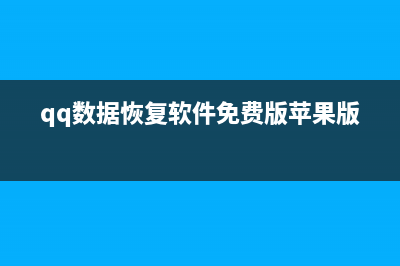 qq数据恢复软件免费版苹果版